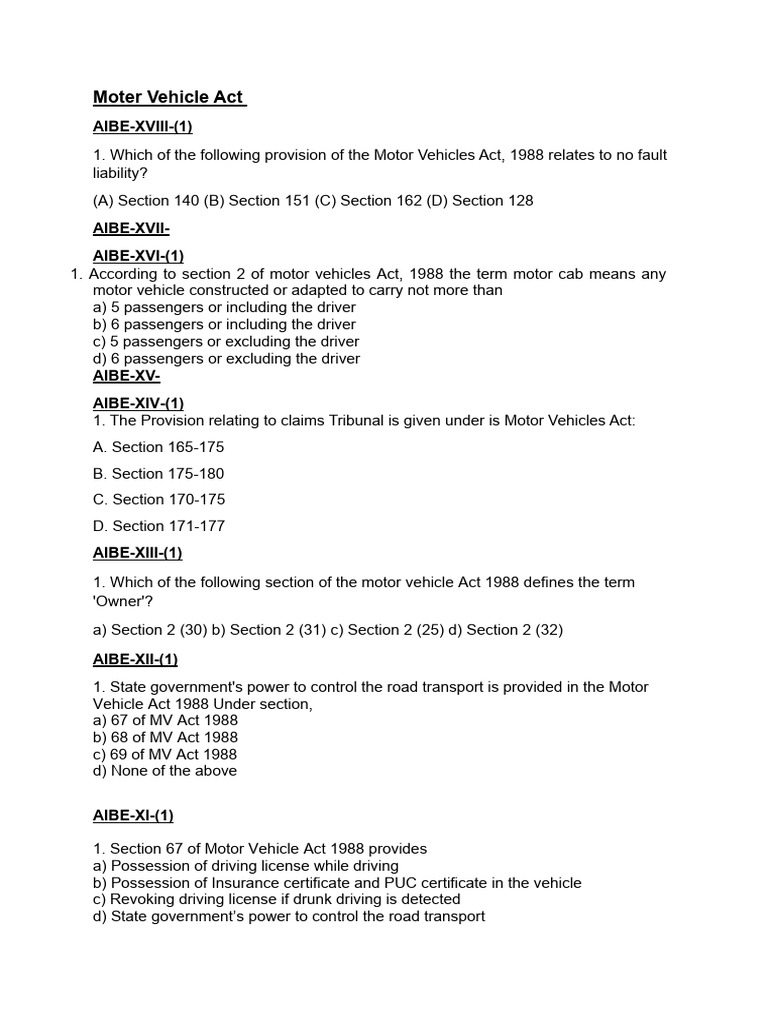 Moter Vehicle Act

AIBE-XVIII-(1)

1. Which of the following provision of the Motor Vehicles Act, 1988 relates to no fault liability?

(A) Section 140 (B) Section 151 (C) Section 162 (D) Section 128

AIBE-XVII-

AIBE-XVI-(1)

1. According to section 2 of motor vehicles Act, 1988 the term motor cab means any motor vehicle constructed or adapted to carry not more than
a) 5 passengers or including the driver
b) 6 passengers or including the driver
c) 5 passengers or excluding the driver
d) 6 passengers or excluding the driver

AIBE-XV-

AIBE-XIV-(1)

1. The Provision relating to claims Tribunal is given under is Motor Vehicles Act:

A. Section 165-175

B. Section 175-180

C. Section 170-175

D. Section 171-177

AIBE-XIII-(1)

1. Which of the following section of the motor vehicle Act 1988 defines the term 'Owner'?

a) Section 2 (30) b) Section 2 (31) c) Section 2 (25) d) Section 2 (32)

AIBE-XII-(1)

1. State government's power to control the road transport is provided in the Motor Vehicle Act 1988 Under section,
a) 67 of MV Act 1988
b) 68 of MV Act 1988
c) 69 of MV Act 1988
d) None of the above

AIBE-XI-(1)

1. Section 67 of Motor Vehicle Act 1988 provides
a) Possession of driving license while driving
b) Possession of Insurance certificate and PUC certificate in the vehicle
c) Revoking driving license if drunk driving is detected
d) State government's power to control the road transport